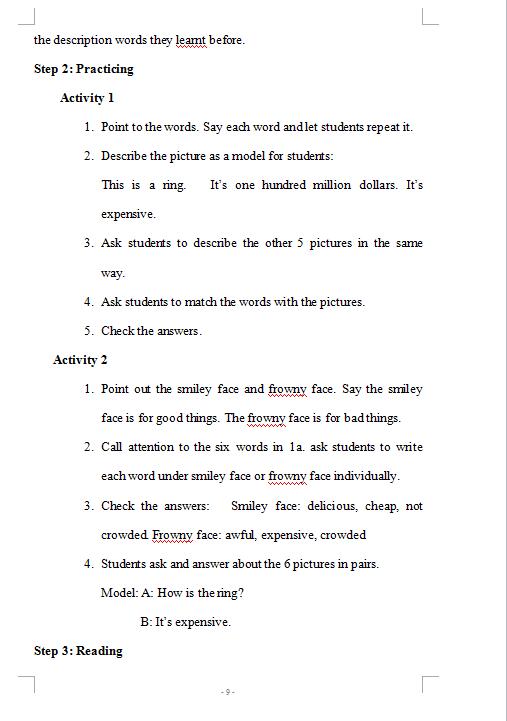 the description words they learnt before.

Step 2: Practicing

Activity 1

1. Point to the words. Say each word and let students repeat it.

2. Describe the picture as a model for students:

This is a ring. It's one hundred million dollars. It's expensive.

3. Ask students to describe the other 5 pictures in the same way.

4. Ask students to match the words with the pictures.

5. Check the answers.

Activity 2

1. Point out the smiley face and frowny face. Say the smiley face is for good things. The frowny face is for bad things.

2. Call attention to the six words in 1a. ask students to write each word under smiley face or frowny face individually.

3. Check the answers: Smiley face: delicious, cheap, not crowded. Frowny face: awful, expensive, crowded

4. Students ask and answer about the 6 pictures in pairs.

Model: A: How is the ring?

B: It's expensive.

Step 3: Reading

- 9 -